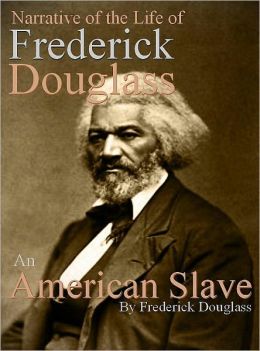 Narrative of the Life of
Frederick
Douglass

An
American Slave
By Frederick Douglass